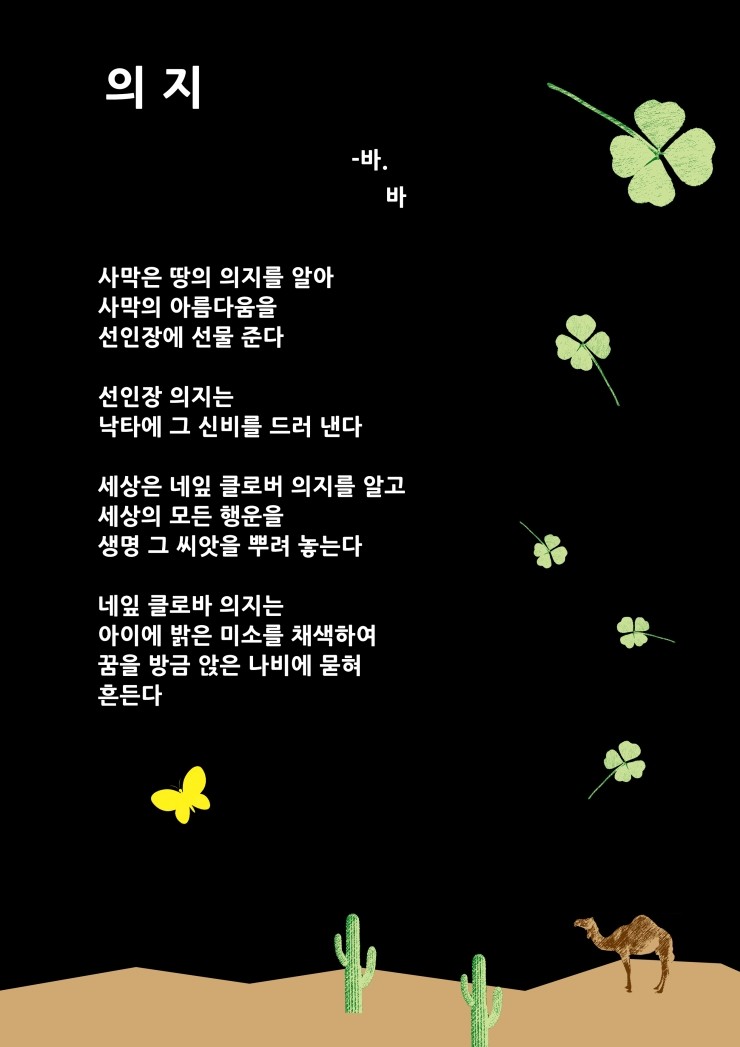 의 지

-바.
바

사막은 땅의 의지를 알아
사막의 아름다움을
선인장에 선물 준다

선인장 의지는
낙타에 그 신비를 드러 낸다

세상은 네잎 클로버 의지를 알고
세상의 모든 행운을
생명 그 씨앗을 뿌려 놓는다

네잎 클로바 의지는
아이에 밝은 미소를 채색하여
꿈을 방금 앉은 나비에 묻혀
흔든다